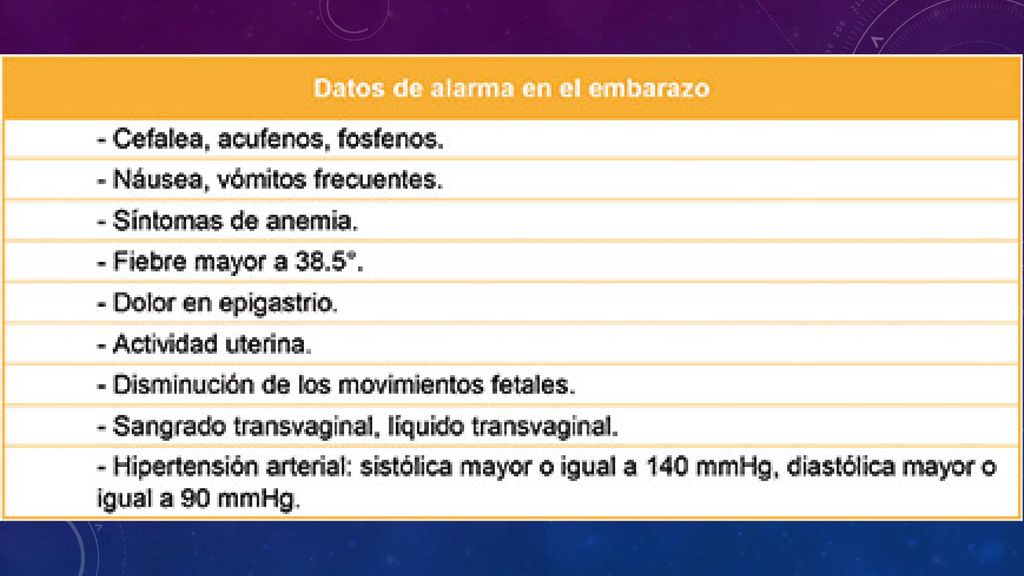 | Datos de alarma en el embarazo |
|---|
| - Cefalea, acufenos, fosfenos. |
| - Náusea, vómitos frecuentes. |
| - Síntomas de anemia. |
| - Fiebre mayor a 38.5°. |
| - Dolor en epigastrio. |
| - Actividad uterina. |
| - Disminución de los movimientos fetales. |
| - Sangrado transvaginal, líquido transvaginal. |
| - Hipertensión arterial: sistólica mayor o igual a 140 mmHg, diastólica mayor o igual a 90 mmHg. |